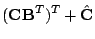 $(\mathbf{C}\mathbf{B}^T)^T + \hat{\mathbf{C}}$